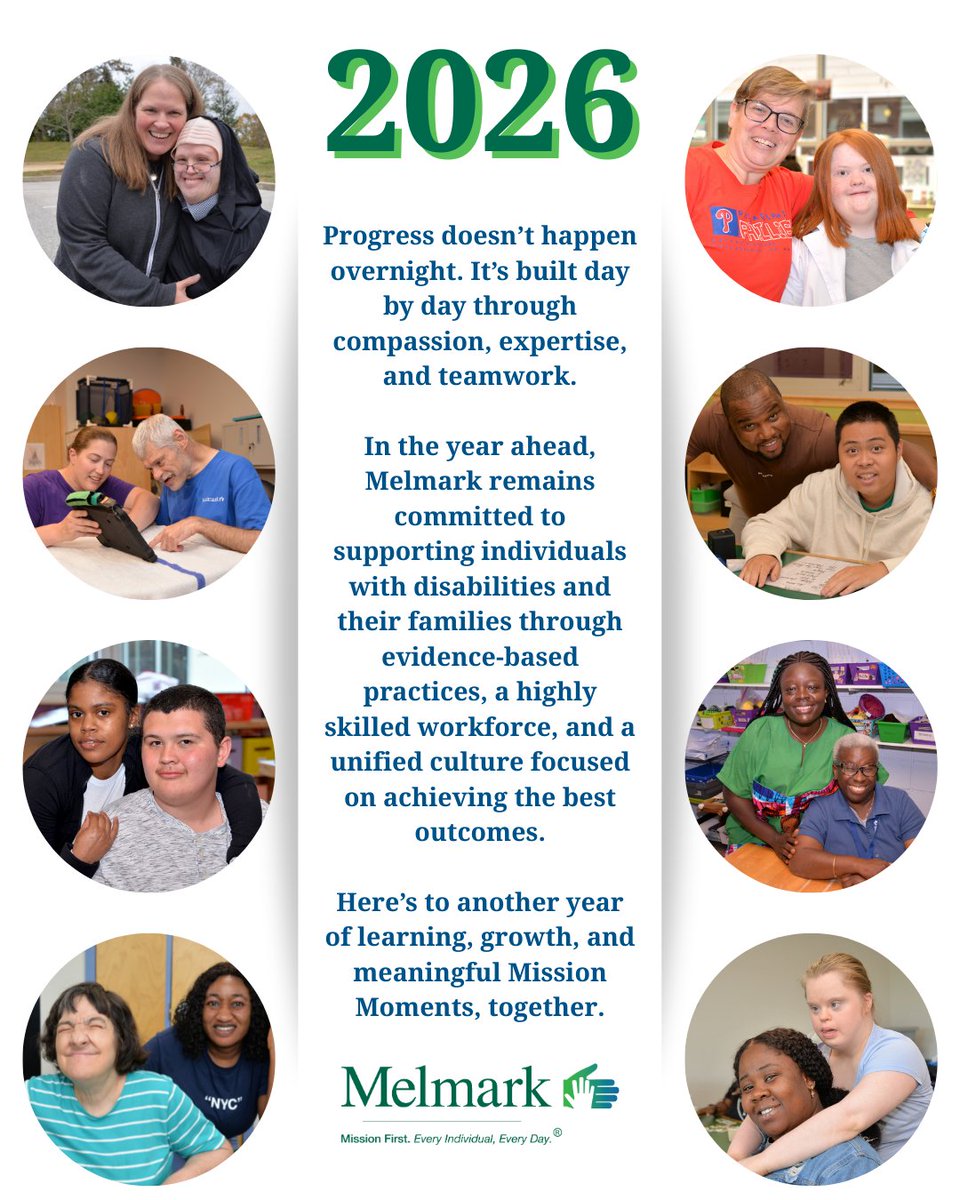 2026

Progress doesn't happen overnight. It's built day by day through compassion, expertise, and teamwork.

In the year ahead, Melmark remains committed to supporting individuals with disabilities and their families through evidence-based practices, a highly skilled workforce, and a unified culture focused on achieving the best outcomes.

Here's to another year of learning, growth, and meaningful Mission Moments, together.

Melmark

Mission First. Every Individual, Every Day.®